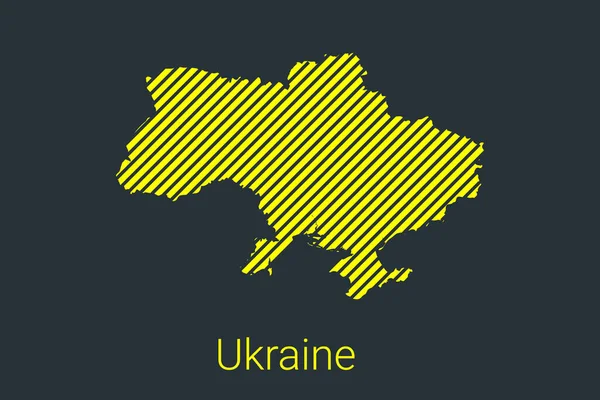 Ukraine